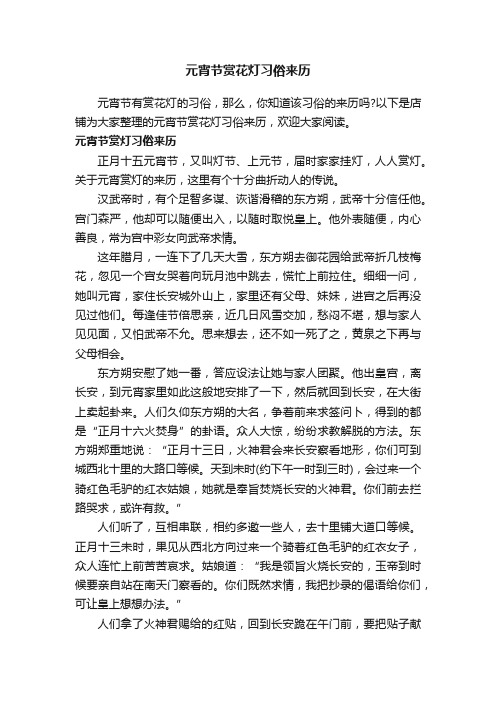 元宵节赏花灯习俗来历

元宵节有赏花灯的习俗，那么，你知道该习俗的来历吗?以下是店铺为大家整理的元宵节赏花灯习俗来历，欢迎大家阅读。

元宵节赏灯习俗来历

正月十五元宵节，又叫灯节、上元节，届时家家挂灯，人人赏灯。关于元宵赏灯的来历，这里有个十分曲折动人的传说。

汉武帝时，有个足智多谋、诙谐滑稽的东方朔，武帝十分信任他。宫门森严，他却可以随便出入，以随时取悦皇上。他外表随便，内心善良，常为宫中彩女向武帝求情。

这年腊月，一连下了几天大雪，东方朔去御花园给武帝折几枝梅花，忽见一个宫女哭着向玩月池中跳去，慌忙上前拉住。细细一问，她叫元宵，家住长安城外山上，家里还有父母、妹妹，进宫之后再没见过他们。每逢佳节倍思亲，近几日风雪交加，愁闷不堪，想与家人见见面，又怕武帝不允。思来想去，还不如一死了之，黄泉之下再与父母相会。

东方朔安慰了她一番，答应设法让她与家人团聚。他出皇宫，离长安，到元宵家里如此这般地安排了一下，然后就回到长安，在大街上卖起卦来。人们久仰东方朔的大名，争着前来求签问卜，得到的都是“正月十六火焚身”的卦语。众人大惊，纷纷求教解脱的方法。东方朔郑重地说：“正月十三日，火神君会来长安察看地形，你们可到城西北十里的大路口等候。天到未时(约下午一时到三时)，会过来一个骑红色毛驴的红衣姑娘，她就是奉旨焚烧长安的火神君。你们前去拦路哭求，或许有救。”

人们听了，互相串联，相约多邀一些人，去十里铺大道口等候。正月十三未时，果见从西北方向过来一个骑着红色毛驴的红衣女子，众人连忙上前苦苦哀求。姑娘道：“我是领旨火烧长安的，玉帝到时候要亲自站在南天门察看的。你们既然求情，我把抄录的偈语给你们，可让皇上想想办法。”

人们拿了火神君赐给的红贴，回到长安跪在午门前，要把贴子献